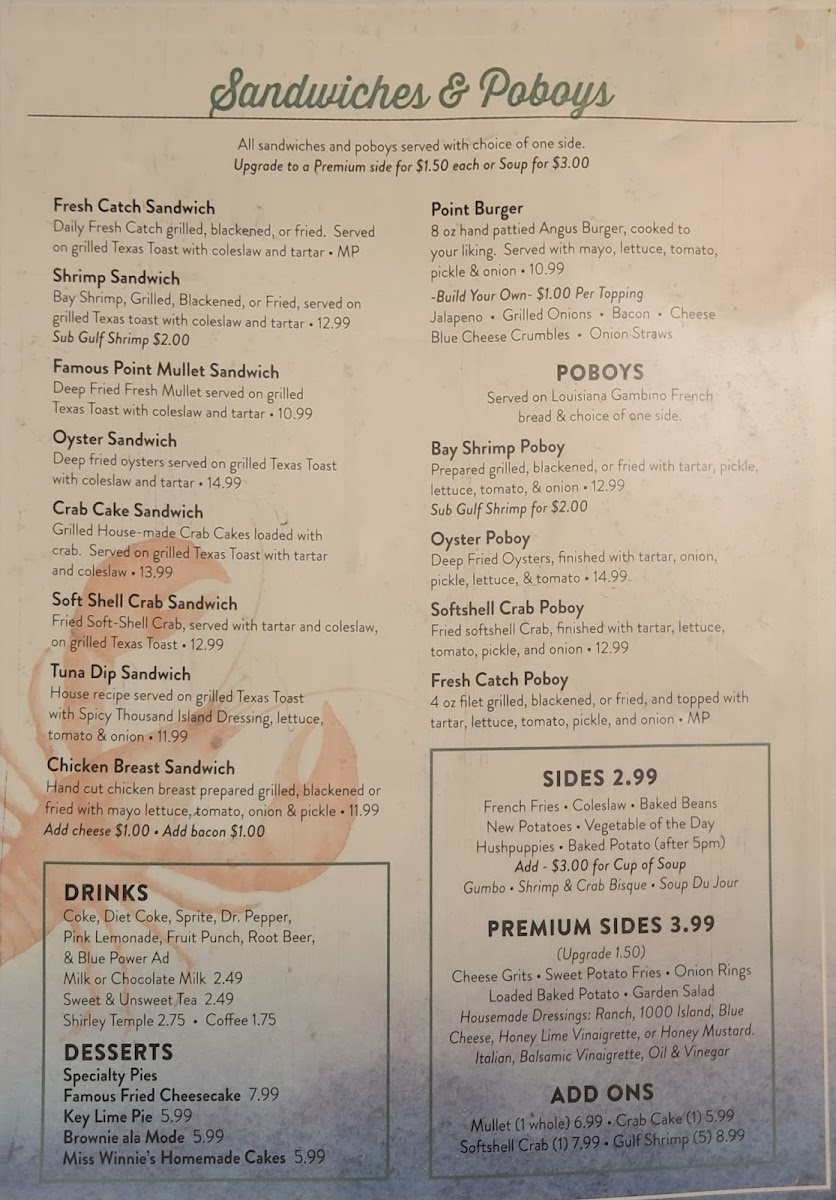 Sandwiches & Poboys

All sandwiches and poboys served with choice of one side.
Upgrade to a Premium side for $1.50 each or Soup for $3.00

Fresh Catch Sandwich
Daily Fresh Catch grilled, blackened, or fried. Served on grilled Texas Toast with coleslaw and tartar • MP

Shrimp Sandwich
Bay Shrimp, Grilled, Blackened, or Fried, served on grilled Texas toast with coleslaw and tartar • 12.99
Sub Gulf Shrimp $2.00

Famous Point Mullet Sandwich
Deep Fried Fresh Mullet served on grilled Texas Toast with coleslaw and tartar • 10.99

Oyster Sandwich
Deep fried oysters served on grilled Texas Toast with coleslaw and tartar • 14.99

Crab Cake Sandwich
Grilled House-made Crab Cakes loaded with crab. Served on grilled Texas Toast with tartar and coleslaw • 13.99

Soft Shell Crab Sandwich
Fried Soft-Shell Crab, served with tartar and coleslaw, on grilled Texas Toast • 12.99

Tuna Dip Sandwich
House recipe served on grilled Texas Toast with Spicy Thousand Island Dressing, lettuce, tomato & onion • 11.99

Chicken Breast Sandwich
Hand cut chicken breast prepared grilled, blackened or fried with mayo lettuce, tomato, onion & pickle • 11.99
Add cheese $1.00 • Add bacon $1.00

DRINKS
Coke, Diet Coke, Sprite, Dr. Pepper, Pink Lemonade, Fruit Punch, Root Beer, & Blue Power Ad
Milk or Chocolate Milk 2.49
Sweet & Unsweet Tea 2.49
Shirley Temple 2.75 • Coffee 1.75

DESSERTS
Specialty Pies
Famous Fried Cheesecake 7.99
Key Lime Pie 5.99
Brownie ala Mode 5.99
Miss Winnie's Homemade Cakes 5.99

Point Burger
8 oz hand pattied Angus Burger, cooked to your liking. Served with mayo, lettuce, tomato, pickle & onion • 10.99
-Build Your Own- $1.00 Per Topping
Jalapeno • Grilled Onions • Bacon • Cheese
Blue Cheese Crumbles • Onion Straws

POBOYS
Served on Louisiana Gambino French bread & choice of one side.

Bay Shrimp Poboy
Prepared grilled, blackened, or fried with tartar, pickle, lettuce, tomato, & onion • 12.99
Sub Gulf Shrimp for $2.00

Oyster Poboy
Deep Fried Oysters, finished with tartar, onion, pickle, lettuce, & tomato • 14.99

Softshell Crab Poboy
Fried softshell Crab, finished with tartar, lettuce, tomato, pickle, and onion • 12.99

Fresh Catch Poboy
4 oz filet grilled, blackened, or fried, and topped with tartar, lettuce, tomato, pickle, and onion • MP

SIDES 2.99
French Fries • Coleslaw • Baked Beans
New Potatoes • Vegetable of the Day
Hushpuppies • Baked Potato (after 5pm)
Add - $3.00 for Cup of Soup
Gumbo • Shrimp & Crab Bisque • Soup Du Jour

PREMIUM SIDES 3.99
(Upgrade 1.50)
Cheese Grits • Sweet Potato Fries • Onion Rings
Loaded Baked Potato • Garden Salad
Housemade Dressings: Ranch, 1000 Island, Blue Cheese, Honey Lime Vinaigrette, or Honey Mustard. Italian, Balsamic Vinaigrette, Oil & Vinegar

ADD ONS
Mullet (1 whole) 6.99 • Crab Cake (1) 5.99
Softshell Crab (1) 7.99 • Gulf Shrimp (5) 8.99